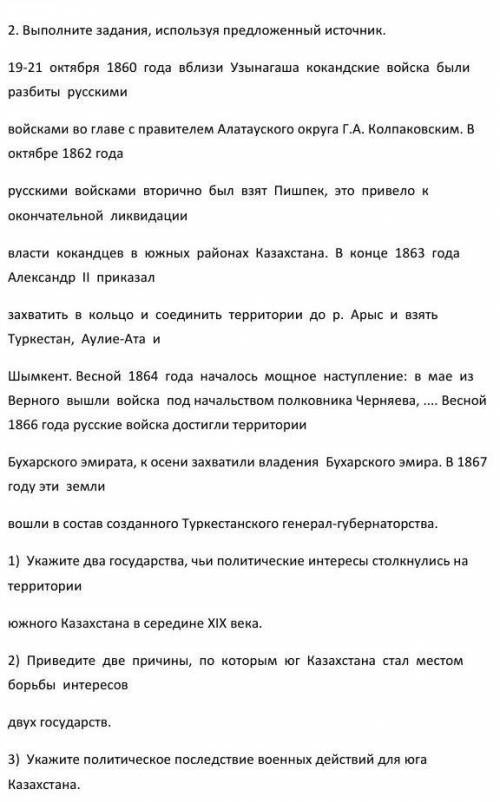 2. Выполните задания, используя предложенный источник.

19-21 октября 1860 года вблизи Узынагаша кокандские войска были разбиты русскими

войсками во главе с правителем Алатауского округа Г.А. Колпаковским. В октябре 1862 года

русскими войсками вторично был взят Пишпек, это привело к окончательной ликвидации

власти кокандцев в южных районах Казахстана. В конце 1863 года Александр II приказал

захватить в кольцо и соединить территории до р. Арыс и взять Туркестан, Аулие-Ата и

Шымкент. Весной 1864 года началось мощное наступление: в мае из Верного вышли войска под начальством полковника Черняева, .... Весной 1866 года русские войска достигли территории

Бухарского эмирата, к осени захватили владения Бухарского эмира. В 1867 году эти земли

вошли в состав созданного Туркестанского генерал-губернаторства.

1) Укажите два государства, чьи политические интересы столкнулись на территории

южного Казахстана в середине XIX века.

2) Приведите две причины, по которым юг Казахстана стал местом борьбы интересов

двух государств.

3) Укажите политическое последствие военных действий для юга Казахстана.